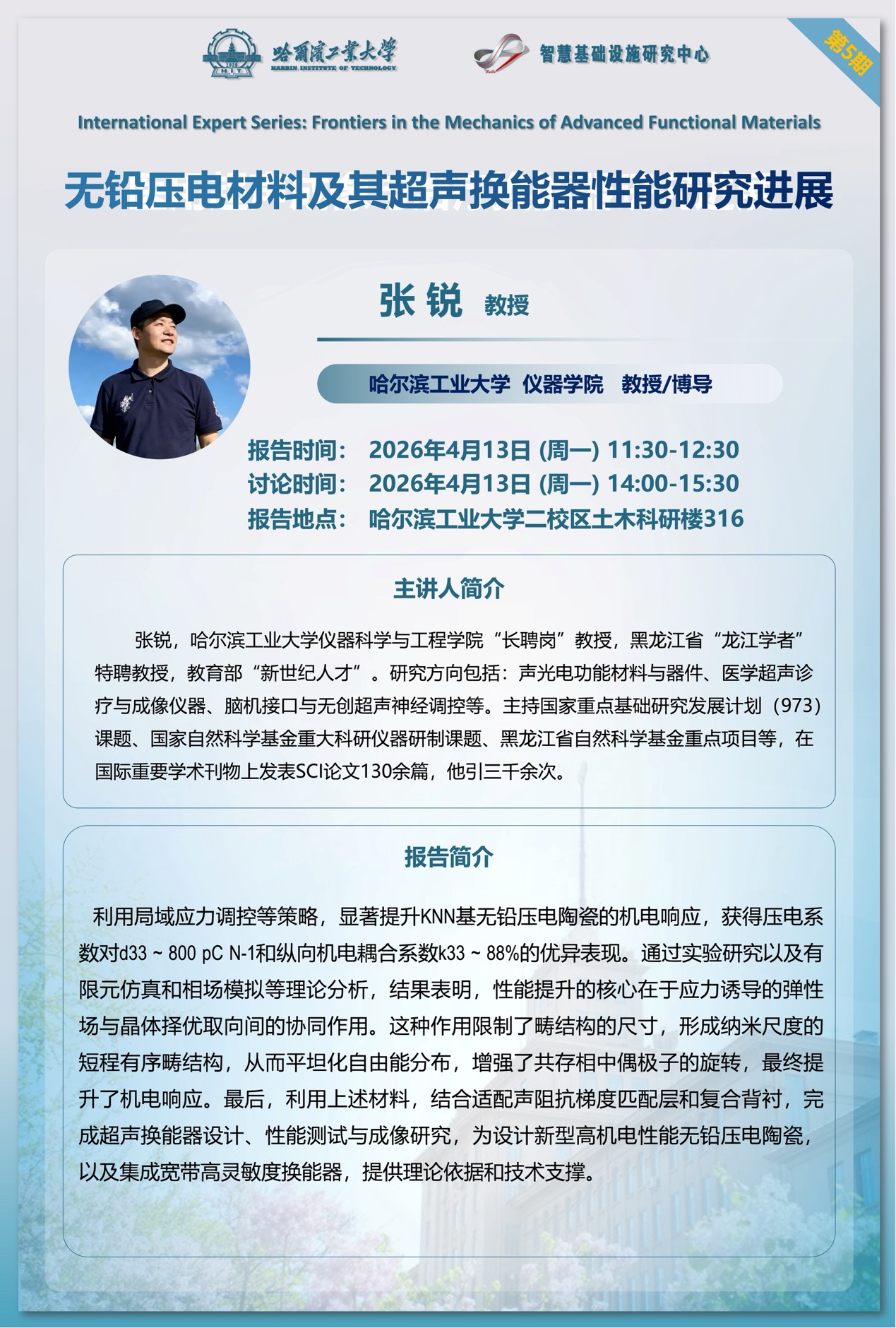 哈爾濱工業大學
HARBIN INSTITUTE OF TECHNOLOGY

智慧基础设施研究中心

第5期

International Expert Series: Frontiers in the Mechanics of Advanced Functional Materials

无铅压电材料及其超声换能器性能研究进展

张 锐 教授

哈尔滨工业大学 仪器学院 教授/博导

报告时间： 2026年4月13日 (周一) 11:30-12:30
讨论时间： 2026年4月13日 (周一) 14:00-15:30
报告地点： 哈尔滨工业大学二校区土木科研楼316

主讲人简介

张锐，哈尔滨工业大学仪器科学与工程学院“长聘岗”教授，黑龙江省“龙江学者”特聘教授，教育部“新世纪人才”。研究方向包括：声光电功能材料与器件、医学超声诊疗与成像仪器、脑机接口与无创超声神经调控等。主持国家重点基础研究发展计划（973）课题、国家自然科学基金重大科研仪器研制课题、黑龙江省自然科学基金重点项目等，在国际重要学术刊物上发表SCI论文130余篇，他引三千余次。

报告简介

利用局域应力调控等策略，显著提升KNN基无铅压电陶瓷的机电响应，获得压电系数对d33 ~ 800 pC N-1和纵向机电耦合系数k33 ~ 88%的优异表现。通过实验研究以及有限元仿真和相场模拟等理论分析，结果表明，性能提升的核心在于应力诱导的弹性场与晶体择优取向间的协同作用。这种作用限制了畴结构的尺寸，形成纳米尺度的短程有序畴结构，从而平坦化自由能分布，增强了共存相中偶极子的旋转，最终提升了机电响应。最后，利用上述材料，结合适配声阻抗梯度匹配层和复合背衬，完成超声换能器设计、性能测试与成像研究，为设计新型高机电性能无铅压电陶瓷，以及集成宽带高灵敏度换能器，提供理论依据和技术支撑。